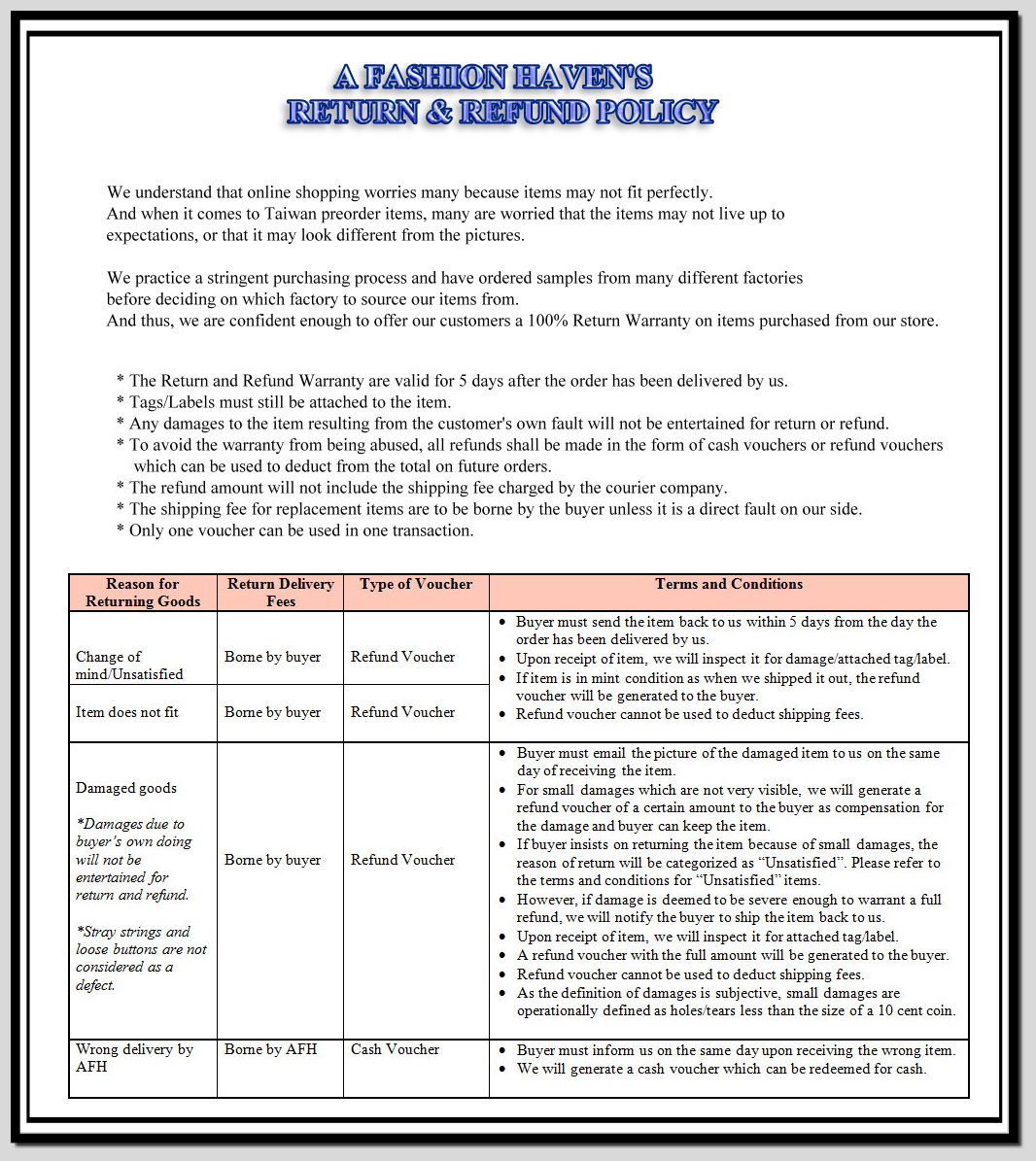 A FASHION HAVEN'S
RETURN & REFUND POLICY

We understand that online shopping worries many because items may not fit perfectly. And when it comes to Taiwan preorder items, many are worried that the items may not live up to expectations, or that it may look different from the pictures.

We practice a stringent purchasing process and have ordered samples from many different factories before deciding on which factory to source our items from. And thus, we are confident enough to offer our customers a 100% Return Warranty on items purchased from our store.

* The Return and Refund Warranty are valid for 5 days after the order has been delivered by us.
* Tags/Labels must still be attached to the item.
* Any damages to the item resulting from the customer's own fault will not be entertained for return or refund.
* To avoid the warranty from being abused, all refunds shall be made in the form of cash vouchers or refund vouchers which can be used to deduct from the total on future orders.
* The refund amount will not include the shipping fee charged by the courier company.
* The shipping fee for replacement items are to be borne by the buyer unless it is a direct fault on our side.
* Only one voucher can be used in one transaction.

| Reason for Returning Goods | Return Delivery Fees | Type of Voucher | Terms and Conditions |
|---|---|---|---|
| Change of mind/Unsatisfied | Borne by buyer | Refund Voucher | • Buyer must send the item back to us within 5 days from the day the order has been delivered by us. • Upon receipt of item, we will inspect it for damage/attached tag/label. • If item is in mint condition as when we shipped it out, the refund voucher will be generated to the buyer. • Refund voucher cannot be used to deduct shipping fees. |
| Item does not fit | Borne by buyer | Refund Voucher | |
| Damaged goods *Damages due to buyer's own doing will not be entertained for return and refund. *Stray strings and loose buttons are not considered as a defect. | Borne by buyer | Refund Voucher | • Buyer must email the picture of the damaged item to us on the same day of receiving the item. • For small damages which are not very visible, we will generate a refund voucher of a certain amount to the buyer as compensation for the damage and buyer can keep the item. • If buyer insists on returning the item because of small damages, the reason of return will be categorized as "Unsatisfied". Please refer to the terms and conditions for "Unsatisfied" items. • However, if damage is deemed to be severe enough to warrant a full refund, we will notify the buyer to ship the item back to us. • Upon receipt of item, we will inspect it for attached tag/label. • A refund voucher with the full amount will be generated to the buyer. • Refund voucher cannot be used to deduct shipping fees. • As the definition of damages is subjective, small damages are operationally defined as holes/tears less than the size of a 10 cent coin. |
| Wrong delivery by AFH | Borne by AFH | Cash Voucher | • Buyer must inform us on the same day upon receiving the wrong item. • We will generate a cash voucher which can be redeemed for cash. |